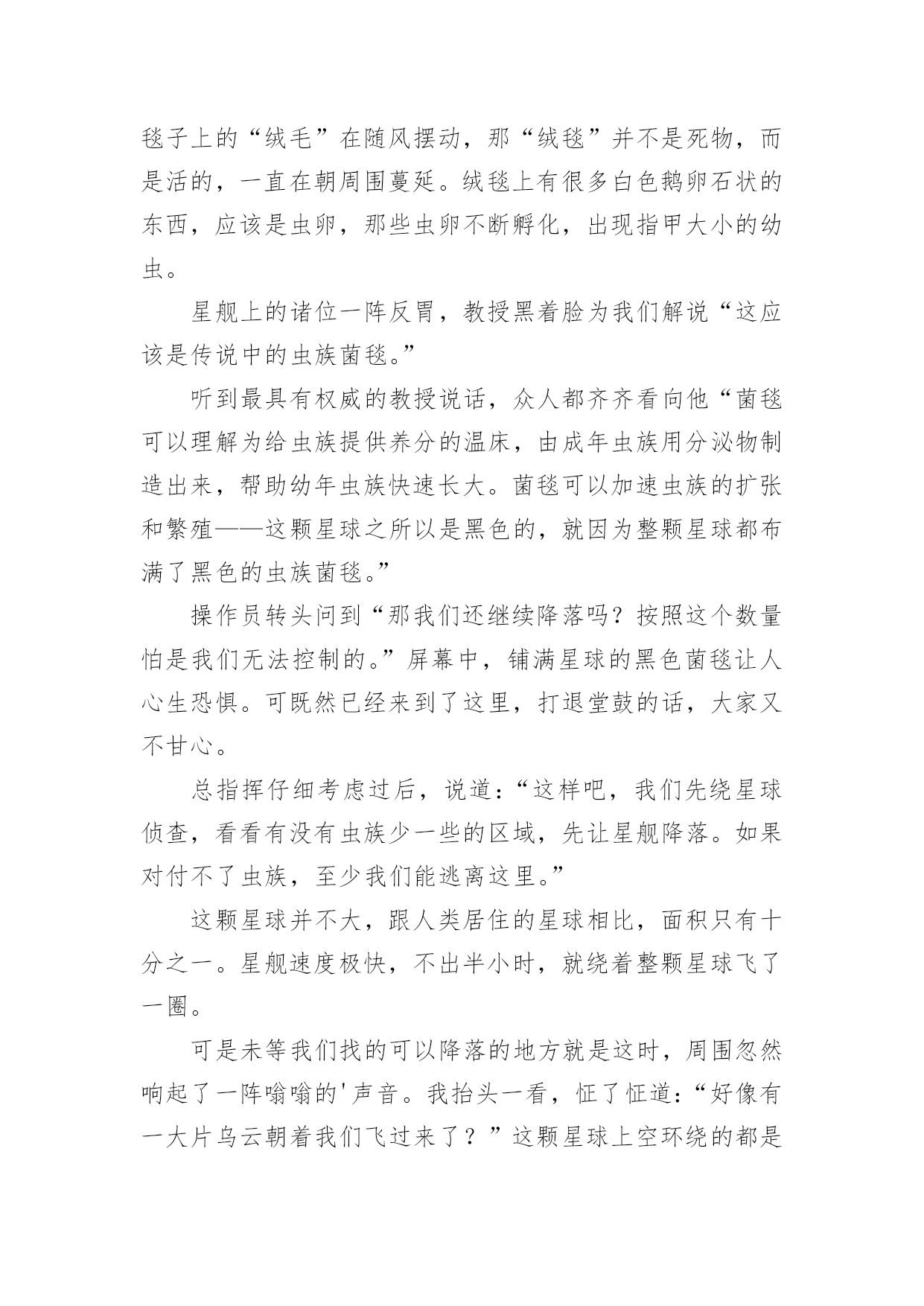 毯子上的“绒毛”在随风摆动，那“绒毯”并不是死物，而是活的，一直在朝周围蔓延。绒毯上有很多白色鹅卵石状的东西，应该是虫卵，那些虫卵不断孵化，出现指甲大小的幼虫。

星舰上的诸位一阵反胃，教授黑着脸为我们解说“这应该是传说中的虫族菌毯。”

听到最具有权威的教授说话，众人都齐齐看向他“菌毯可以理解为给虫族提供养分的温床，由成年虫族用分泌物制造出来，帮助幼年虫族快速长大。菌毯可以加速虫族的扩张和繁殖——这颗星球之所以是黑色的，就因为整颗星球都布满了黑色的虫族菌毯。”

操作员转头问到“那我们还继续降落吗？按照这个数量怕是我们无法控制的。”屏幕中，铺满星球的黑色菌毯让人心生恐惧。可既然已经来到了这里，打退堂鼓的话，大家又不甘心。

总指挥仔细考虑过后，说道：“这样吧，我们先绕星球侦查，看看有没有虫族少一些的区域，先让星舰降落。如果对付不了虫族，至少我们能逃离这里。”

这颗星球并不大，跟人类居住的星球相比，面积只有十分之一。星舰速度极快，不出半小时，就绕着整颗星球飞了一圈。

可是未等我们找的可以降落的地方就是这时，周围忽然响起了一阵嗡嗡的'声音。我抬头一看，怔了怔道：“好像有一大片乌云朝着我们飞过来了？”这颗星球上空环绕的都是